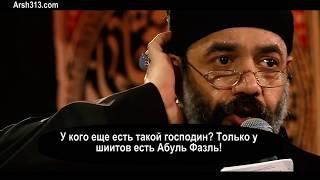 Arsh313.com

У кого еще есть такой господин? Только у шиитов есть Абуль Фазль!